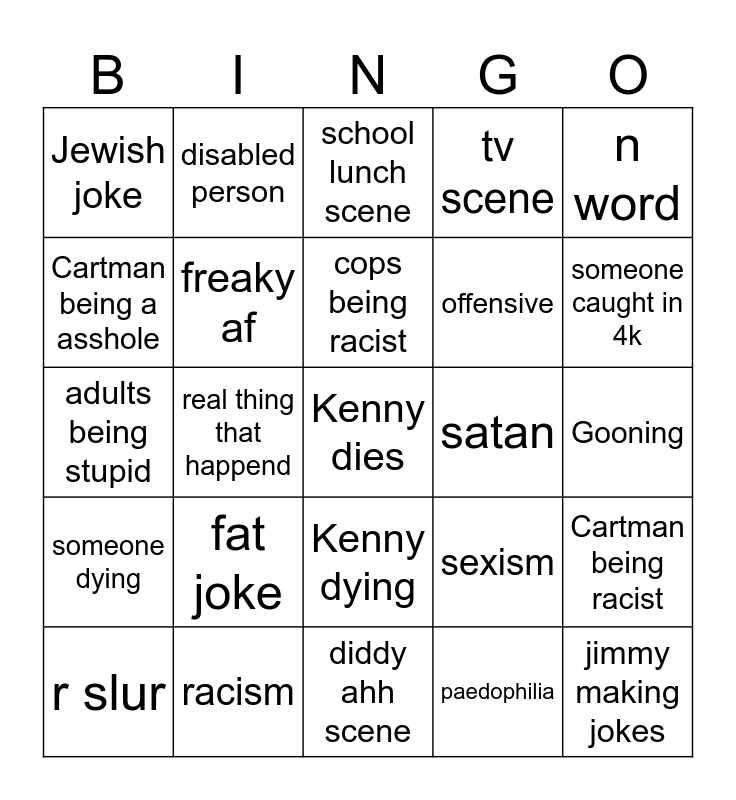 | B | I | N | G | O |
|---|---|---|---|---|
| Jewish joke | disabled person | school lunch scene | tv scene | n word |
| Cartman being a asshole | freaky af | cops being racist | offensive | someone caught in 4k |
| adults being stupid | real thing that happend | Kenny dies | satan | Gooning |
| someone dying | fat joke | Kenny dying | sexism | Cartman being racist |
| r slur | racism | diddy ahh scene | paedophilia | jimmy making jokes |